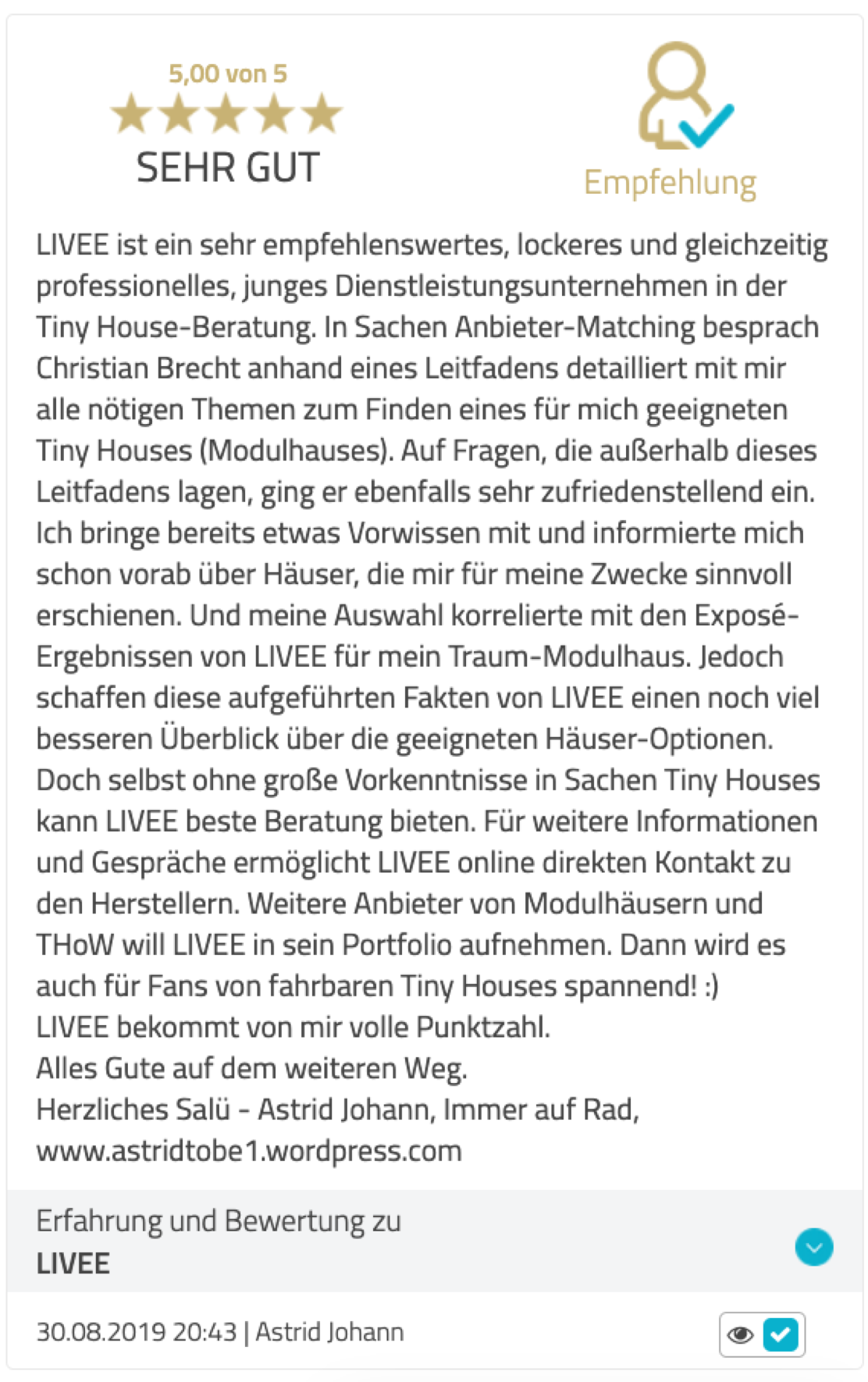 5,00 von 5

SEHR GUT

Empfehlung

LIVEE ist ein sehr empfehlenswertes, lockeres und gleichzeitig professionelles, junges Dienstleistungsunternehmen in der Tiny House-Beratung. In Sachen Anbieter-Matching besprach Christian Brecht anhand eines Leitfadens detailliert mit mir alle nötigen Themen zum Finden eines für mich geeigneten Tiny Houses (Modulhauses). Auf Fragen, die außerhalb dieses Leitfadens lagen, ging er ebenfalls sehr zufriedenstellend ein. Ich bringe bereits etwas Vorwissen mit und informierte mich schon vorab über Häuser, die mir für meine Zwecke sinnvoll erschienen. Und meine Auswahl korrelierte mit den Exposé-Ergebnissen von LIVEE für mein Traum-Modulhaus. Jedoch schaffen diese aufgeführten Fakten von LIVEE einen noch viel besseren Überblick über die geeigneten Häuser-Optionen. Doch selbst ohne große Vorkenntnisse in Sachen Tiny Houses kann LIVEE beste Beratung bieten. Für weitere Informationen und Gespräche ermöglicht LIVEE online direkten Kontakt zu den Herstellern. Weitere Anbieter von Modulhäusern und THoW will LIVEE in sein Portfolio aufnehmen. Dann wird es auch für Fans von fahrbaren Tiny Houses spannend! :)
LIVEE bekommt von mir volle Punktzahl.
Alles Gute auf dem weiteren Weg.
Herzliches Salü - Astrid Johann, Immer auf Rad, www.astridtobe1.wordpress.com

Erfahrung und Bewertung zu
LIVEE

30.08.2019 20:43 | Astrid Johann